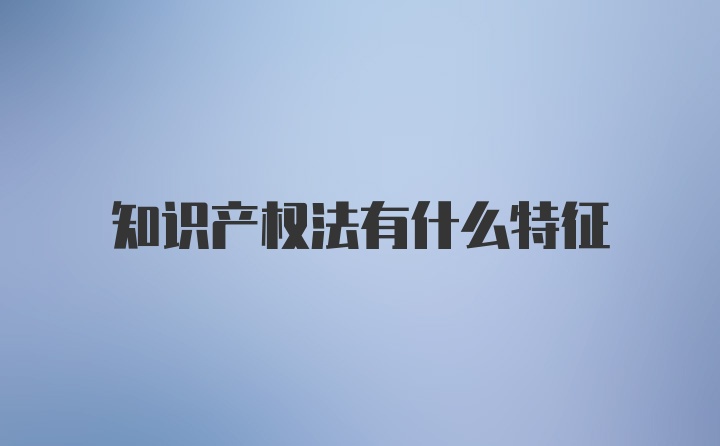 知识产权法有什么特征